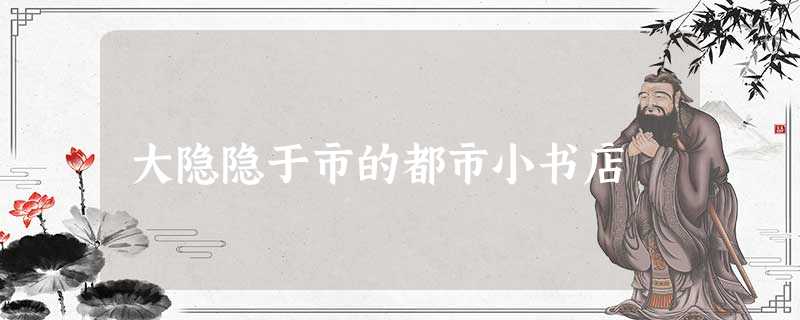 大隐隐于市的都市小书店